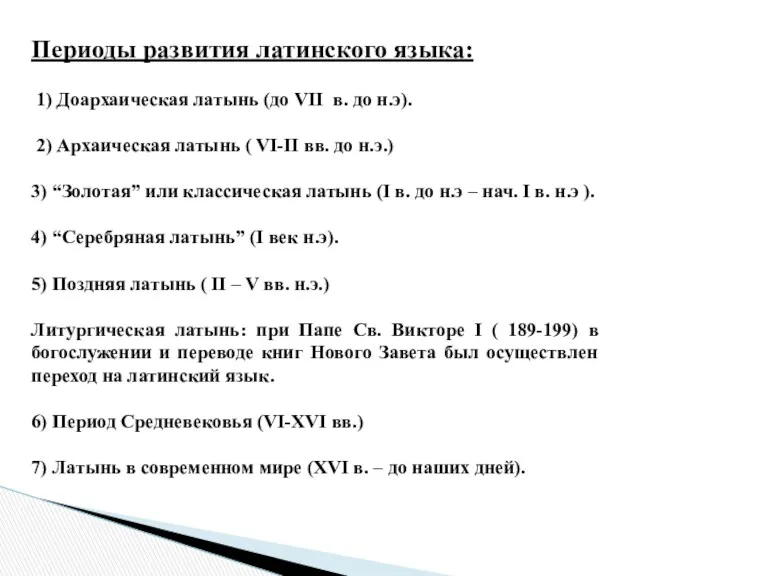 Периоды развития латинского языка:

1) Доархаическая латынь (до VII в. до н.э).

2) Архаическая латынь ( VI-II вв. до н.э.)

3) “Золотая” или классическая латынь (I в. до н.э – нач. I в. н.э ).

4) “Серебряная латынь” (I век н.э).

5) Поздняя латынь ( II – V вв. н.э.)

Литургическая латынь: при Папе Св. Викторе I ( 189-199) в богослужении и переводе книг Нового Завета был осуществлен переход на латинский язык.

6) Период Средневековья (VI-XVI вв.)

7) Латынь в современном мире (XVI в. – до наших дней).